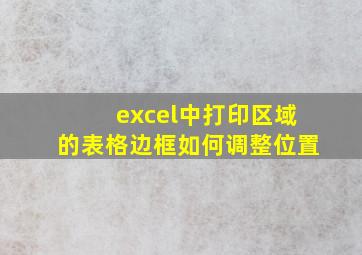 excel中打印区域的表格边框如何调整位置